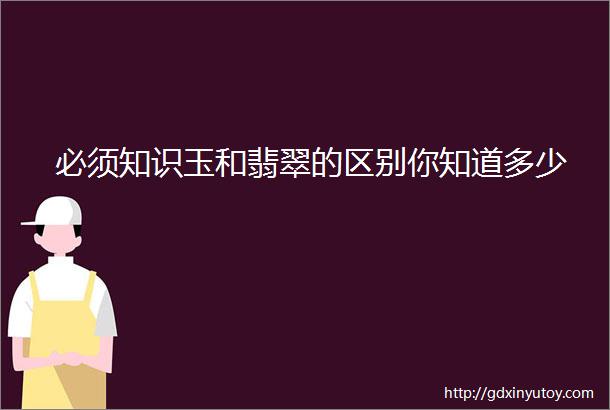 必须知识玉和翡翠的区别你知道多少

http://gdxinyutoy.com